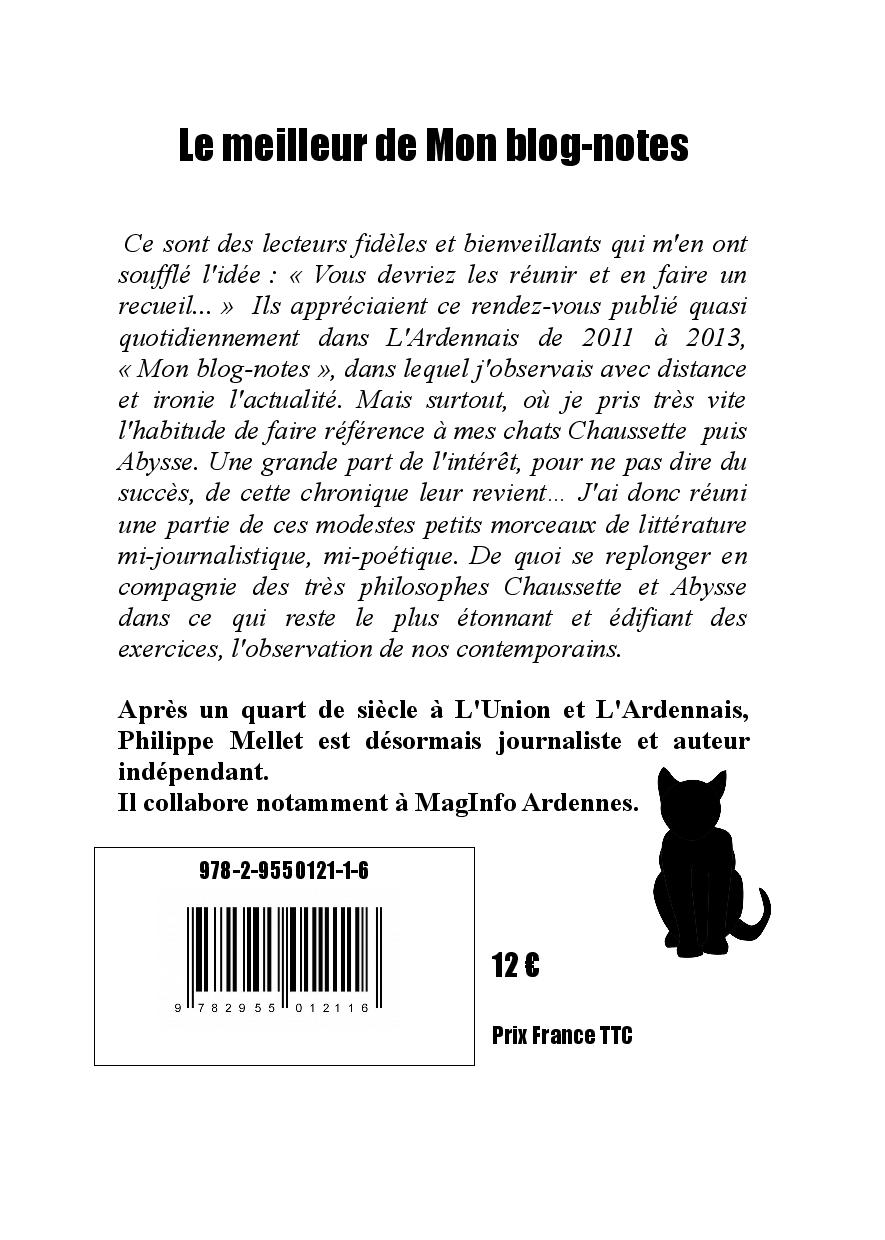 Le meilleur de Mon blog-notes

Ce sont des lecteurs fidèles et bienveillants qui m'en ont soufflé l'idée : « Vous devriez les réunir et en faire un recueil... » Ils appréciaient ce rendez-vous publié quasi quotidiennement dans L'Ardennais de 2011 à 2013, « Mon blog-notes », dans lequel j'observais avec distance et ironie l'actualité. Mais surtout, où je pris très vite l'habitude de faire référence à mes chats Chaussette puis Abysse. Une grande part de l'intérêt, pour ne pas dire du succès, de cette chronique leur revient... J'ai donc réuni une partie de ces modestes petits morceaux de littérature mi-journalistique, mi-poétique. De quoi se replonger en compagnie des très philosophes Chaussette et Abysse dans ce qui reste le plus étonnant et édifiant des exercices, l'observation de nos contemporains.

Après un quart de siècle à L'Union et L'Ardennais, Philippe Mellet est désormais journaliste et auteur indépendant.
Il collabore notamment à MagInfo Ardennes.

978-2-9550121-1-6

9 782955 012116

12 €

Prix France TTC